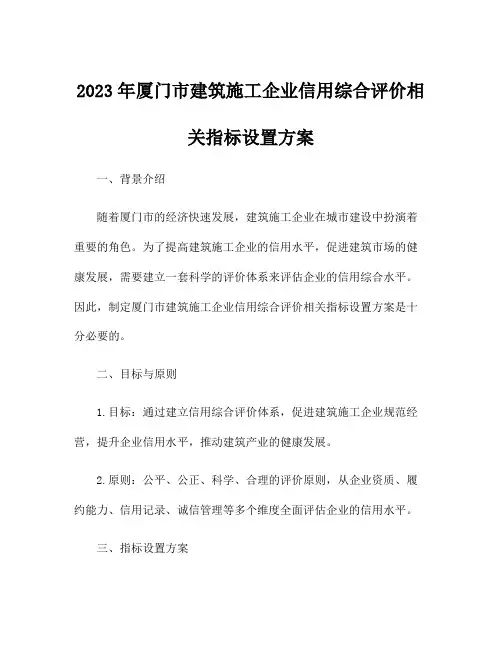 2023年厦门市建筑施工企业信用综合评价相关指标设置方案

一、背景介绍

随着厦门市的经济快速发展，建筑施工企业在城市建设中扮演着重要的角色。为了提高建筑施工企业的信用水平，促进建筑市场的健康发展，需要建立一套科学的评价体系来评估企业的信用综合水平。因此，制定厦门市建筑施工企业信用综合评价相关指标设置方案是十分必要的。

二、目标与原则

1.目标：通过建立信用综合评价体系，促进建筑施工企业规范经营，提升企业信用水平，推动建筑产业的健康发展。

2.原则：公平、公正、科学、合理的评价原则，从企业资质、履约能力、信用记录、诚信管理等多个维度全面评估企业的信用水平。

三、指标设置方案